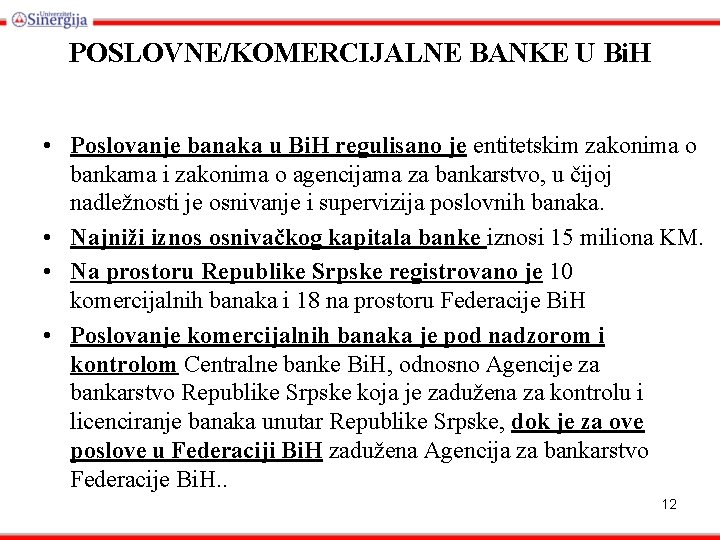 Univerzitet Sinergija

POSLOVNE/KOMERCIJALNE BANKE U BiH

• Poslovanje banaka u BiH regulisano je entitetskim zakonima o bankama i zakonima o agencijama za bankarstvo, u čijoj nadležnosti je osnivanje i supervizija poslovnih banaka.

• Najniži iznos osnivačkog kapitala banke iznosi 15 miliona KM.

• Na prostoru Republike Srpske registrovano je 10 komercijalnih banaka i 18 na prostoru Federacije BiH

• Poslovanje komercijalnih banaka je pod nadzorom i kontrolom Centralne banke BiH, odnosno Agencije za bankarstvo Republike Srpske koja je zadužena za kontrolu i licenciranje banaka unutar Republike Srpske, dok je za ove poslove u Federaciji BiH zadužena Agencija za bankarstvo Federacije BiH..

12